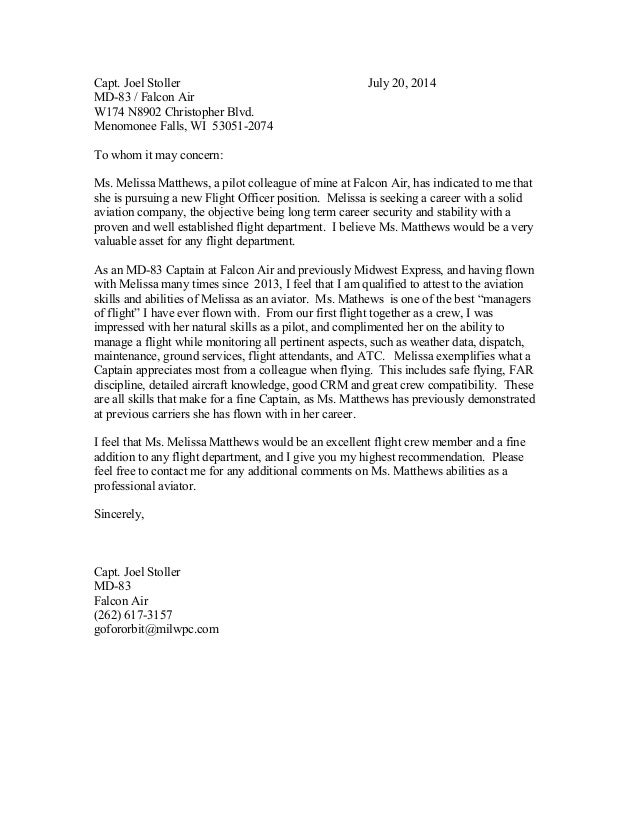 Capt. Joel Stoller July 20, 2014
MD-83 / Falcon Air
W174 N8902 Christopher Blvd.
Menomonee Falls, WI 53051-2074

To whom it may concern:

Ms. Melissa Matthews, a pilot colleague of mine at Falcon Air, has indicated to me that she is pursuing a new Flight Officer position. Melissa is seeking a career with a solid aviation company, the objective being long term career security and stability with a proven and well established flight department. I believe Ms. Matthews would be a very valuable asset for any flight department.

As an MD-83 Captain at Falcon Air and previously Midwest Express, and having flown with Melissa many times since 2013, I feel that I am qualified to attest to the aviation skills and abilities of Melissa as an aviator. Ms. Mathews is one of the best "managers of flight" I have ever flown with. From our first flight together as a crew, I was impressed with her natural skills as a pilot, and complimented her on the ability to manage a flight while monitoring all pertinent aspects, such as weather data, dispatch, maintenance, ground services, flight attendants, and ATC. Melissa exemplifies what a Captain appreciates most from a colleague when flying. This includes safe flying, FAR discipline, detailed aircraft knowledge, good CRM and great crew compatibility. These are all skills that make for a fine Captain, as Ms. Matthews has previously demonstrated at previous carriers she has flown with in her career.

I feel that Ms. Melissa Matthews would be an excellent flight crew member and a fine addition to any flight department, and I give you my highest recommendation. Please feel free to contact me for any additional comments on Ms. Matthews abilities as a professional aviator.

Sincerely,

Capt. Joel Stoller
MD-83
Falcon Air
(262) 617-3157
gofororbit@milwpc.com